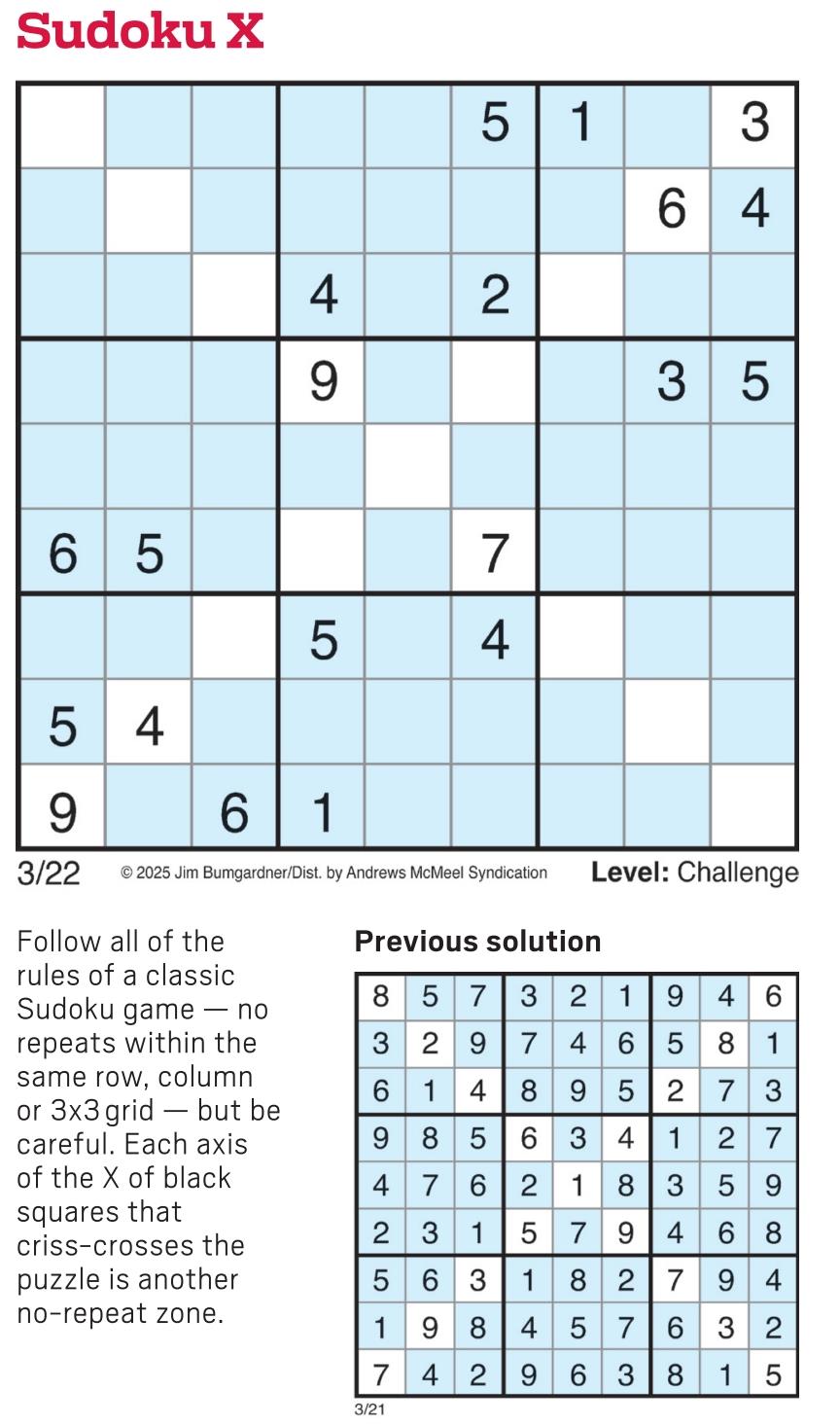 Sudoku X

|  |  |  |  |  | 5 | 1 |  | 3 |
|---|---|---|---|---|---|---|---|---|
|  |  |  |  |  |  |  | 6 | 4 |
|  |  |  | 4 |  | 2 |  |  |  |
|  |  |  | 9 |  |  |  | 3 | 5 |
|  |  |  |  |  |  |  |  |  |
| 6 | 5 |  |  |  | 7 |  |  |  |
|  |  |  | 5 |  | 4 |  |  |  |
| 5 | 4 |  |  |  |  |  |  |  |
| 9 |  | 6 | 1 |  |  |  |  |  |

3/22 © 2025 Jim Bumgardner/Dist. by Andrews McMeel Syndication Level: Challenge

Follow all of the rules of a classic Sudoku game — no repeats within the same row, column or 3x3 grid — but be careful. Each axis of the X of black squares that criss-crosses the puzzle is another no-repeat zone.

Previous solution

| 8 | 5 | 7 | 3 | 2 | 1 | 9 | 4 | 6 |
|---|---|---|---|---|---|---|---|---|
| 3 | 2 | 9 | 7 | 4 | 6 | 5 | 8 | 1 |
| 6 | 1 | 4 | 8 | 9 | 5 | 2 | 7 | 3 |
| 9 | 8 | 5 | 6 | 3 | 4 | 1 | 2 | 7 |
| 4 | 7 | 6 | 2 | 1 | 8 | 3 | 5 | 9 |
| 2 | 3 | 1 | 5 | 7 | 9 | 4 | 6 | 8 |
| 5 | 6 | 3 | 1 | 8 | 2 | 7 | 9 | 4 |
| 1 | 9 | 8 | 4 | 5 | 7 | 6 | 3 | 2 |
| 7 | 4 | 2 | 9 | 6 | 3 | 8 | 1 | 5 |

3/21